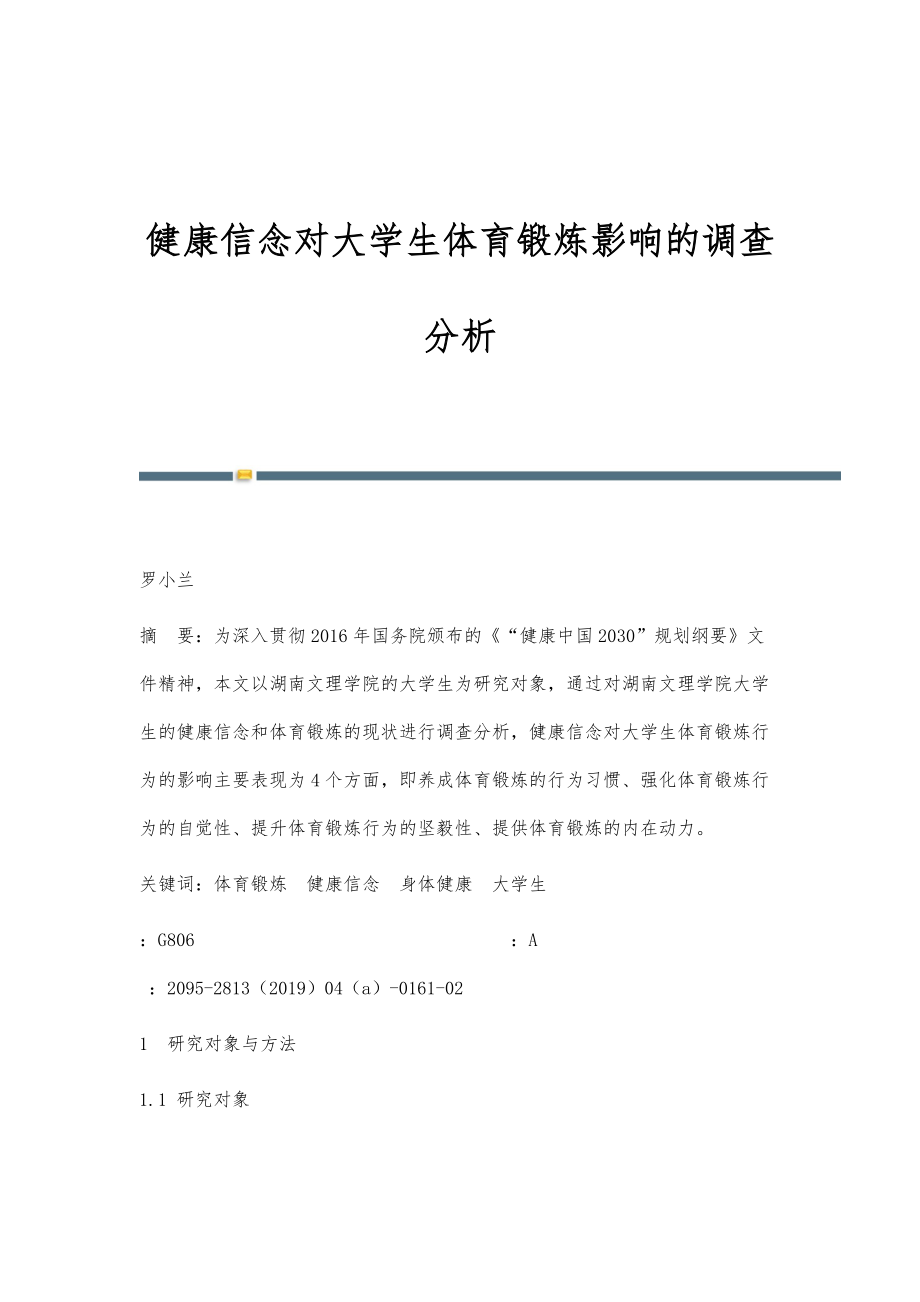 健康信念对大学生体育锻炼影响的调查分析

罗小兰

摘　要：为深入贯彻2016年国务院颁布的《“健康中国2030”规划纲要》文件精神，本文以湖南文理学院的大学生为研究对象，通过对湖南文理学院大学生的健康信念和体育锻炼的现状进行调查分析，健康信念对大学生体育锻炼行为的影响主要表现为4个方面，即养成体育锻炼的行为习惯、强化体育锻炼行为的自觉性、提升体育锻炼行为的坚毅性、提供体育锻炼的内在动力。

关键词：体育锻炼　健康信念　身体健康　大学生

：G806　　：A

：2095-2813（2019）04（a）-0161-02

1　研究对象与方法

1.1 研究对象